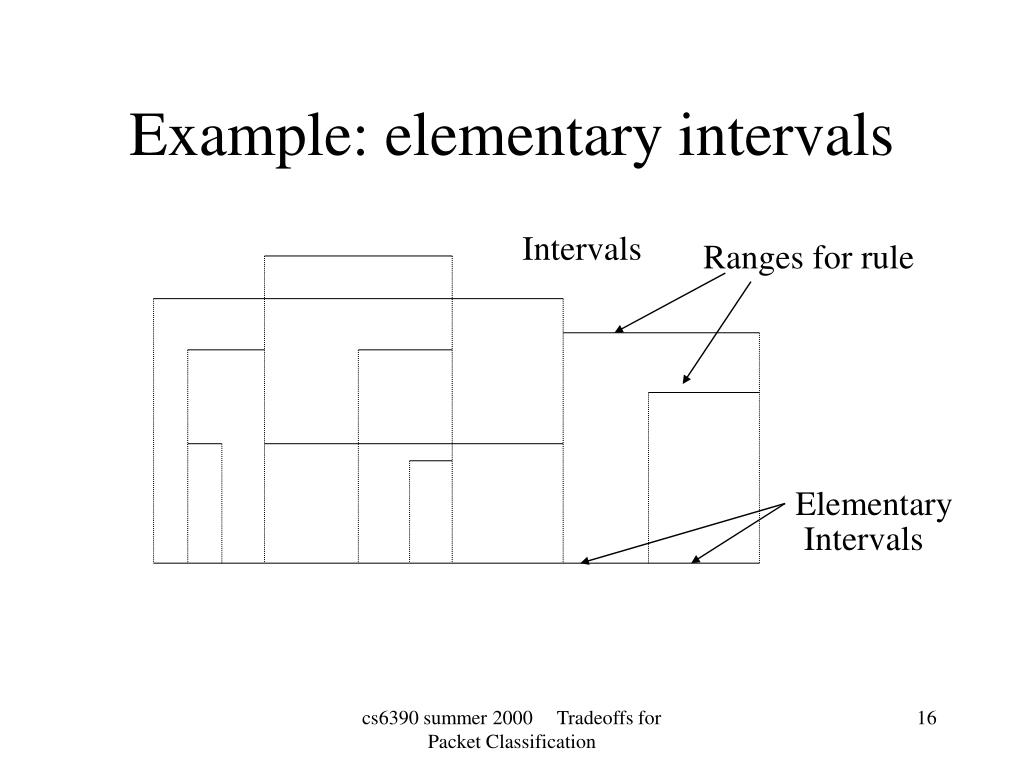 Example: elementary intervals

Intervals

Ranges for rule

Elementary Intervals

cs6390 summer 2000 Tradeoffs for Packet Classification

16